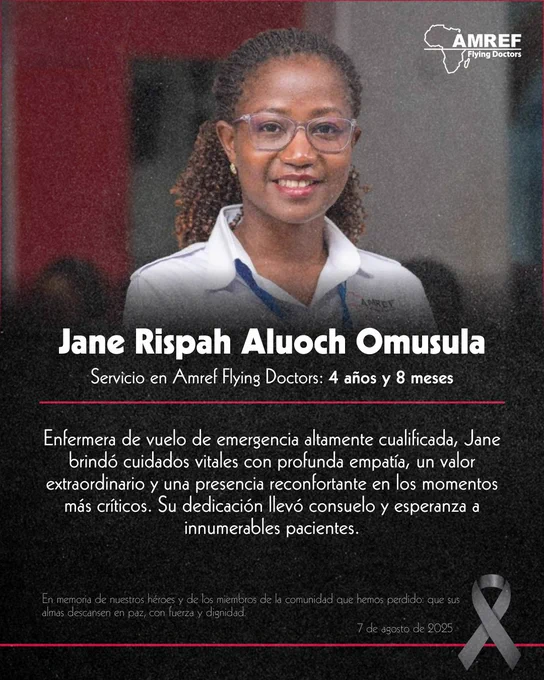 AMREF
Flying Doctors

Jane Rispah Aluoch Omusula

Servicio en Amref Flying Doctors: 4 años y 8 meses

Enfermera de vuelo de emergencia altamente cualificada, Jane brindó cuidados vitales con profunda empatía, un valor extraordinario y una presencia reconfortante en los momentos más críticos. Su dedicación llevó consuelo y esperanza a innumerables pacientes.

En memoria de nuestros héroes y de los miembros de la comunidad que hemos perdido: que sus almas descansen en paz, con fuerza y dignidad.

7 de agosto de 2025